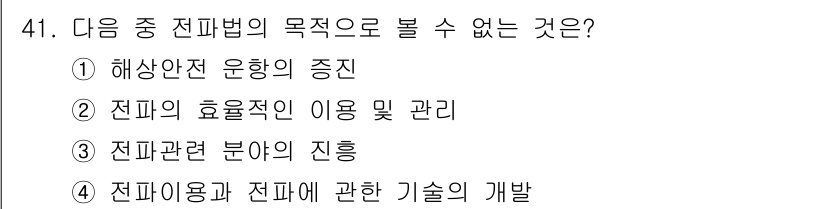 41. 다음 중 전파법의 목적으로 볼 수 없는 것은?

① 해상안전 운항의 증진

② 전파의 효율적인 이용 및 관리

③ 전파관련 분야의 진흥

④ 전파이용과 전파에 관한 기술의 개발